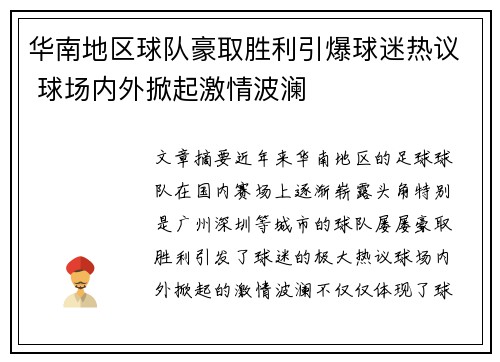 华南地区球队豪取胜利引爆球迷热议 球场内外掀起激情波澜

文章摘要近年来华南地区的足球球队在国内赛场上逐渐崭露头角特别是广州深圳等城市的球队屡屡豪取胜利引发了球迷的极大热议球场内外掀起的激情波澜不仅仅体现了球